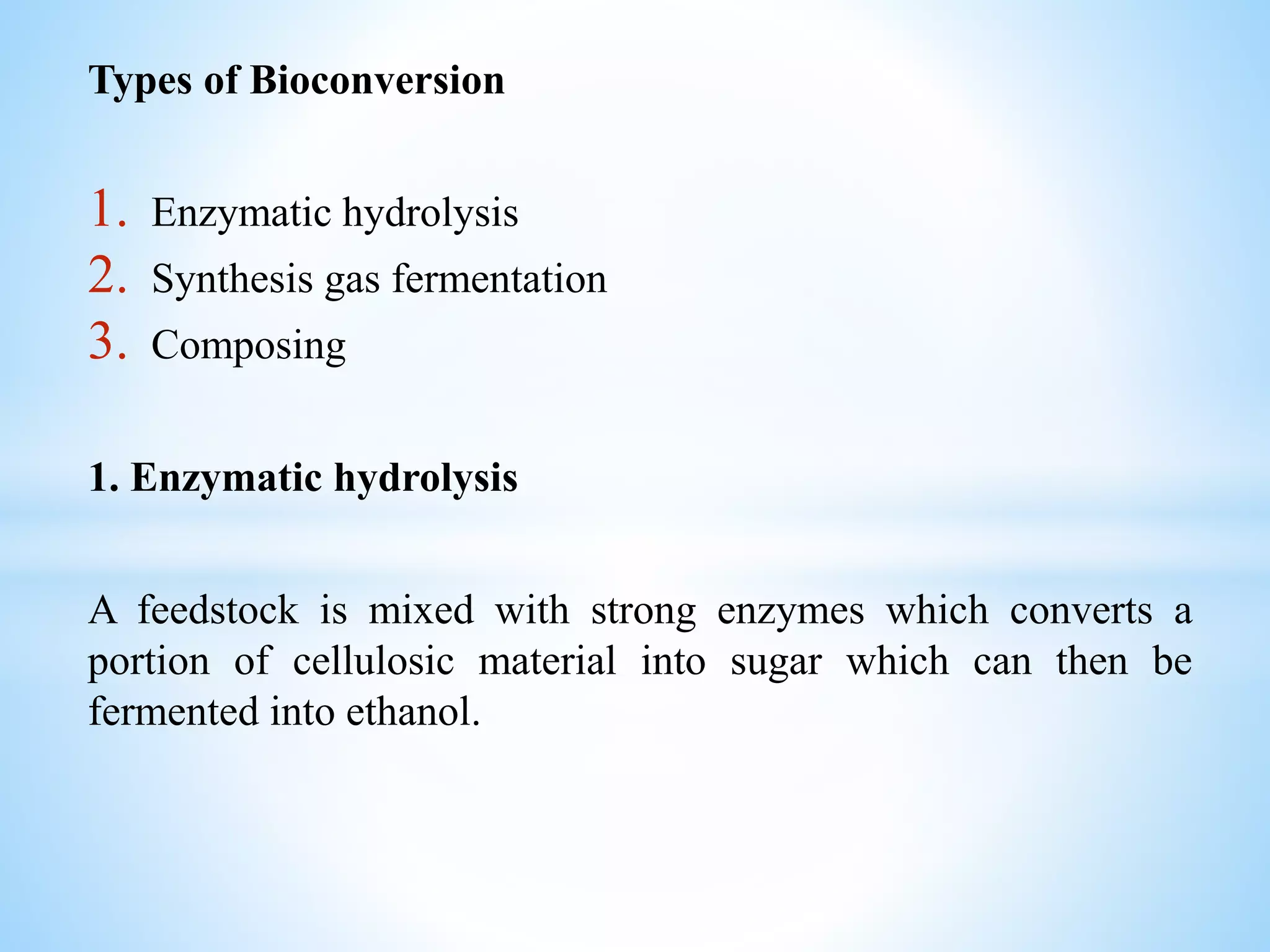 Types of Bioconversion

1. Enzymatic hydrolysis
2. Synthesis gas fermentation
3. Composing

1. Enzymatic hydrolysis

A feedstock is mixed with strong enzymes which converts a portion of cellulosic material into sugar which can then be fermented into ethanol.